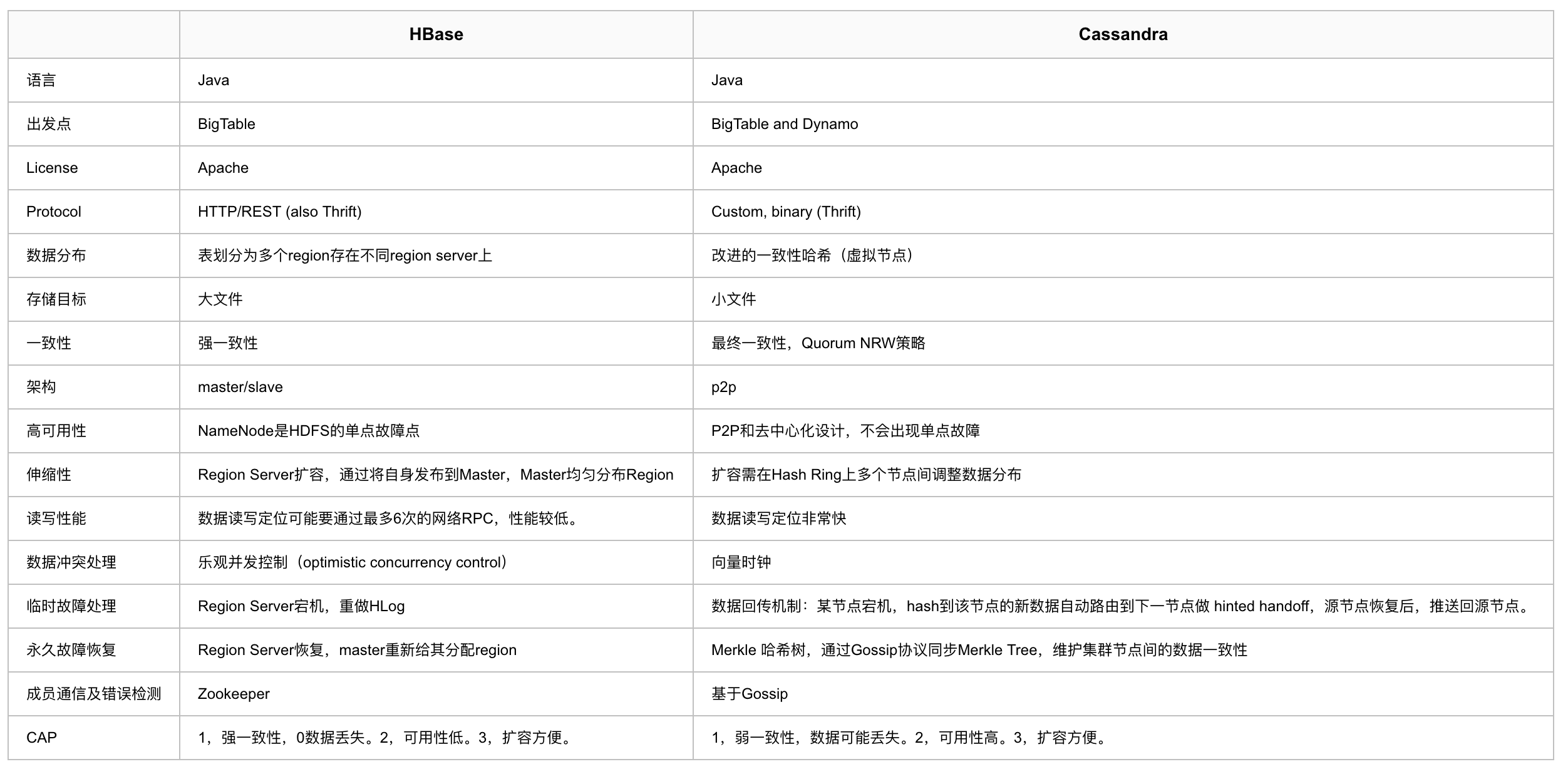 | | HBase | Cassandra |
|---|---|---|
| 语言 | Java | Java |
| 出发点 | BigTable | BigTable and Dynamo |
| License | Apache | Apache |
| Protocol | HTTP/REST (also Thrift) | Custom, binary (Thrift) |
| 数据分布 | 表划分为多个region存在不同region server上 | 改进的一致性哈希（虚拟节点） |
| 存储目标 | 大文件 | 小文件 |
| 一致性 | 强一致性 | 最终一致性，Quorum NRW策略 |
| 架构 | master/slave | p2p |
| 高可用性 | NameNode是HDFS的单点故障点 | P2P和去中心化设计，不会出现单点故障 |
| 伸缩性 | Region Server扩容，通过将自身发布到Master，Master均匀分布Region | 扩容需在Hash Ring上多个节点间调整数据分布 |
| 读写性能 | 数据读写定位可能要通过最多6次的网络RPC，性能较低。 | 数据读写定位非常快 |
| 数据冲突处理 | 乐观并发控制（optimistic concurrency control） | 向量时钟 |
| 临时故障处理 | Region Server宕机，重做HLog | 数据回传机制：某节点宕机，hash到该节点的新数据自动路由到下一节点做 hinted handoff，源节点恢复后，推送回源节点。 |
| 永久故障恢复 | Region Server恢复，master重新给其分配region | Merkle 哈希树，通过Gossip协议同步Merkle Tree，维护集群节点间的数据一致性 |
| 成员通信及错误检测 | Zookeeper | 基于Gossip |
| CAP | 1，强一致性，0数据丢失。2，可用性低。3，扩容方便。 | 1，弱一致性，数据可能丢失。2，可用性高。3，扩容方便。 |